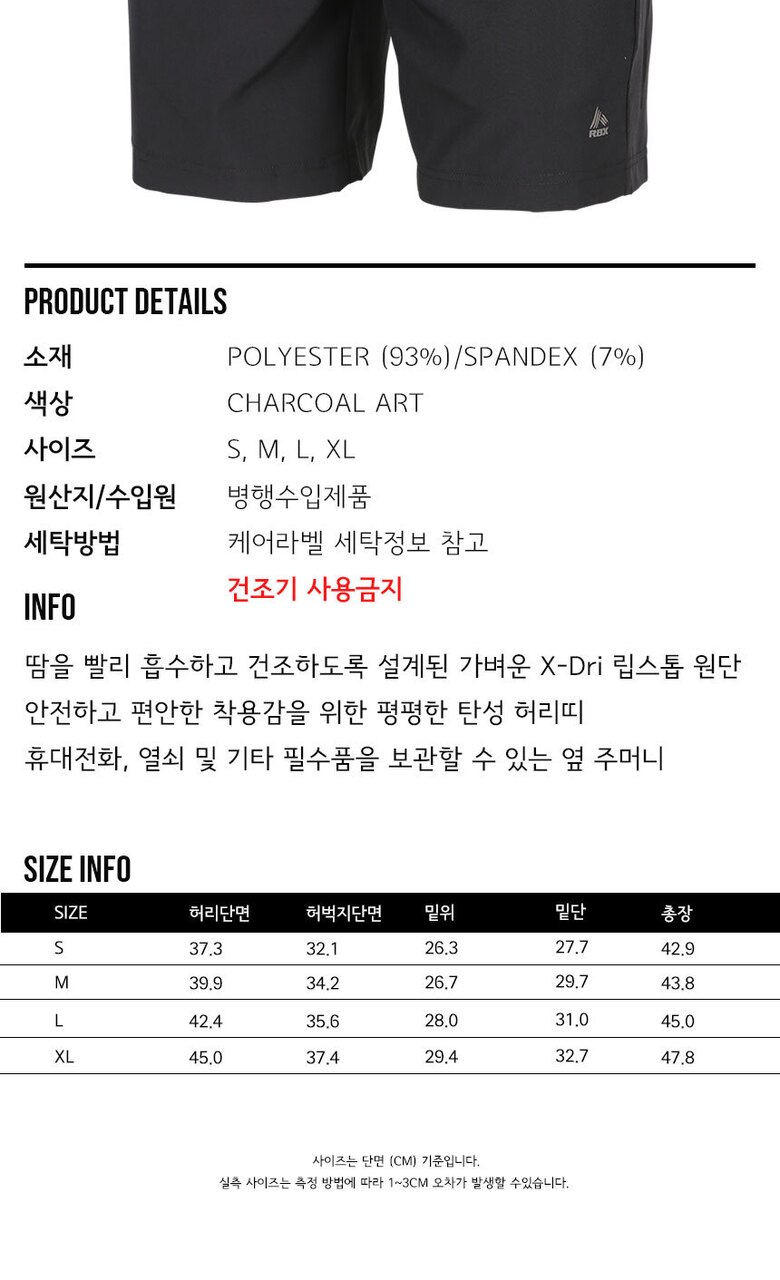 RBX

PRODUCT DETAILS

소재 POLYESTER (93%)/SPANDEX (7%)
색상 CHARCOAL ART
사이즈 S, M, L, XL
원산지/수입원 병행수입제품
세탁방법 케어라벨 세탁정보 참고
건조기 사용금지

INFO

땀을 빨리 흡수하고 건조하도록 설계된 가벼운 X-Dri 립스톱 원단
안전하고 편안한 착용감을 위한 평평한 탄성 허리띠
휴대전화, 열쇠 및 기타 필수품을 보관할 수 있는 옆 주머니

SIZE INFO

| SIZE | 허리단면 | 허벅지단면 | 밑위 | 밑단 | 총장 |
|---|---|---|---|---|---|
| S | 37.3 | 32.1 | 26.3 | 27.7 | 42.9 |
| M | 39.9 | 34.2 | 26.7 | 29.7 | 43.8 |
| L | 42.4 | 35.6 | 28.0 | 31.0 | 45.0 |
| XL | 45.0 | 37.4 | 29.4 | 32.7 | 47.8 |

사이즈는 단면 (CM) 기준입니다.
실측 사이즈는 측정 방법에 따라 1~3CM 오차가 발생할 수있습니다.